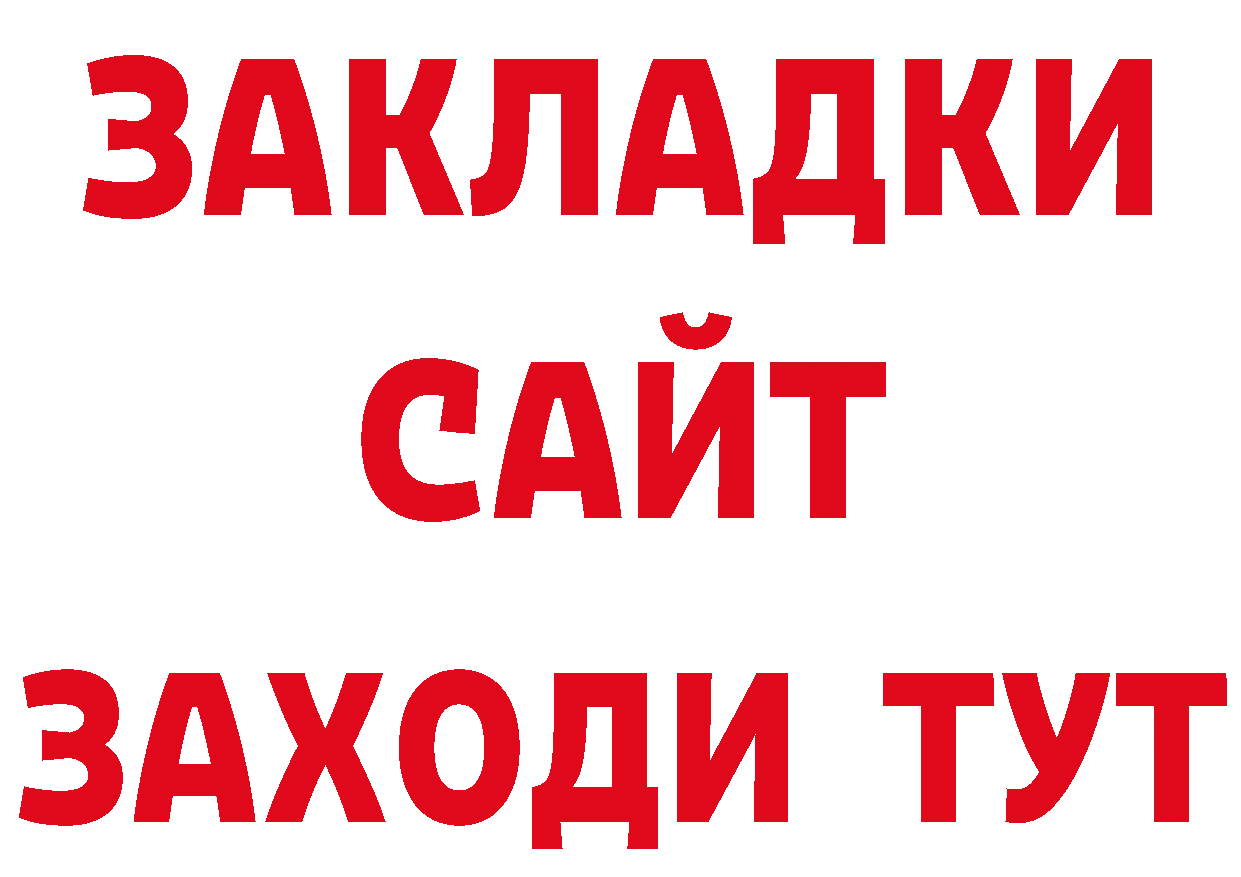 ЗАКЛАДКИ
САЙТ
ЗАХОДИ ТУТ